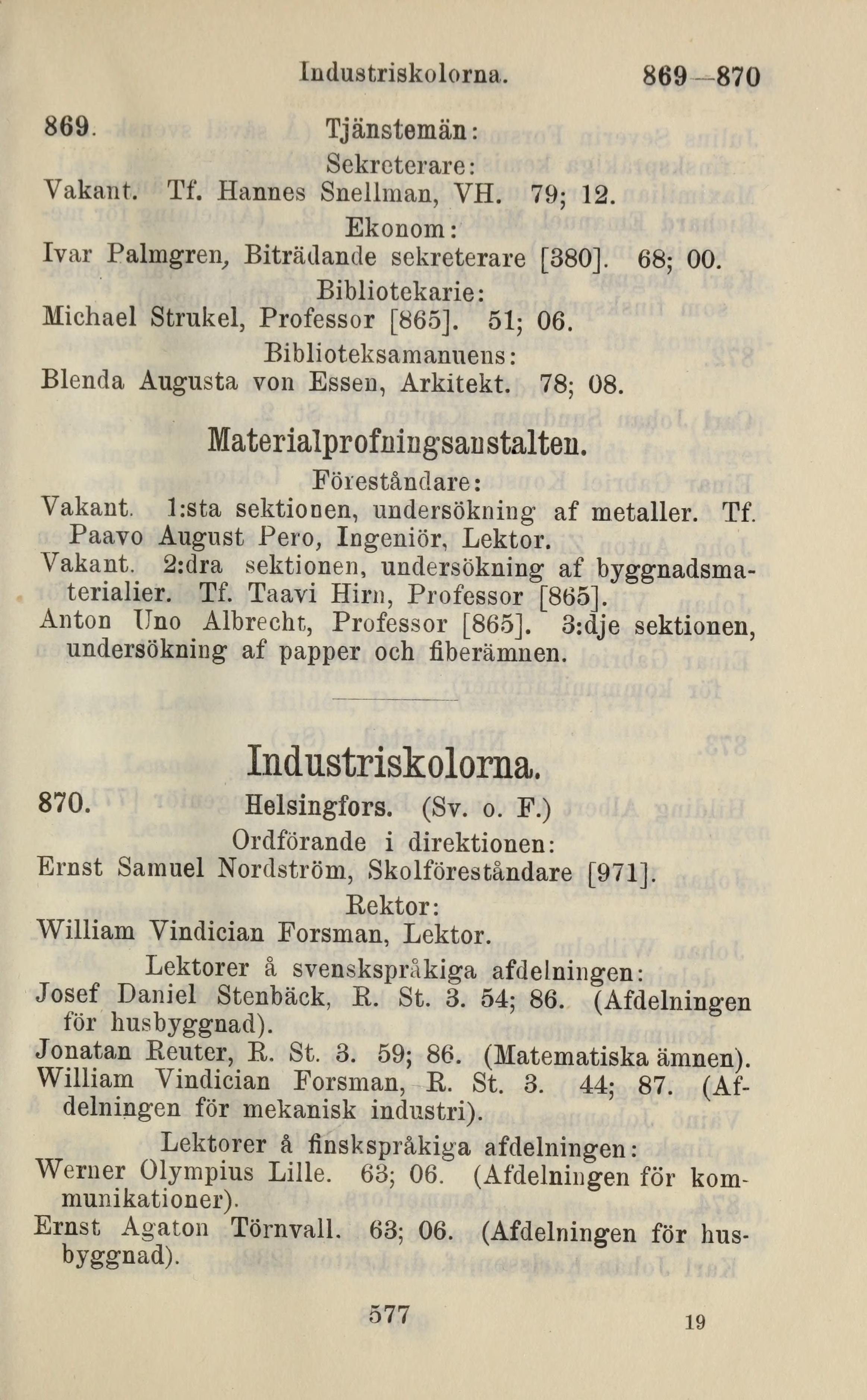 Industriskolorna. 869—870

869. Tjänstemän:

Sekreterare:

Vakant. Tf. Hannes Snellman, VH. 79; 12.

Ekonom:

Ivar Palmgren, Biträdande sekreterare [380]. 68; 00.

Bibliotekarie:

Michael Strukel, Professor [865]. 51; 06.

Biblioteksamanuens:

Blenda Augusta von Essen, Arkitekt. 78; 08.

Materialprofningsanstalten.

Föreståndare:

Vakant. 1:sta sektionen, undersökning af metaller. Tf. Paavo August Pero, Ingeniör, Lektor.

Vakant. 2:dra sektionen, undersökning af byggnadsmaterialier. Tf. Taavi Hirn, Professor [865].

Anton Uno Albrecht, Professor [865]. 3:dje sektionen, undersökning af papper och fiberämnen.

Industriskolorna.

870. Helsingfors. (Sv. o. F.)

Ordförande i direktionen:

Ernst Samuel Nordström, Skolföreståndare [971].

Rektor:

William Vindician Forsman, Lektor.

Lektorer å svenskspråkiga afdelningen:

Josef Daniel Stenbäck, R. St. 3. 54; 86. (Afdelningen för husbyggnad).

Jonatan Reuter, R. St. 3. 59; 86. (Matematiska ämnen).

William Vindician Forsman, R. St. 3. 44; 87. (Afdelningen för mekanisk industri).

Lektorer å finskspråkiga afdelningen:

Werner Olympius Lille. 63; 06. (Afdelningen för kommunikationer).

Ernst Agaton Törnvall. 63; 06. (Afdelningen för husbyggnad).

577

19